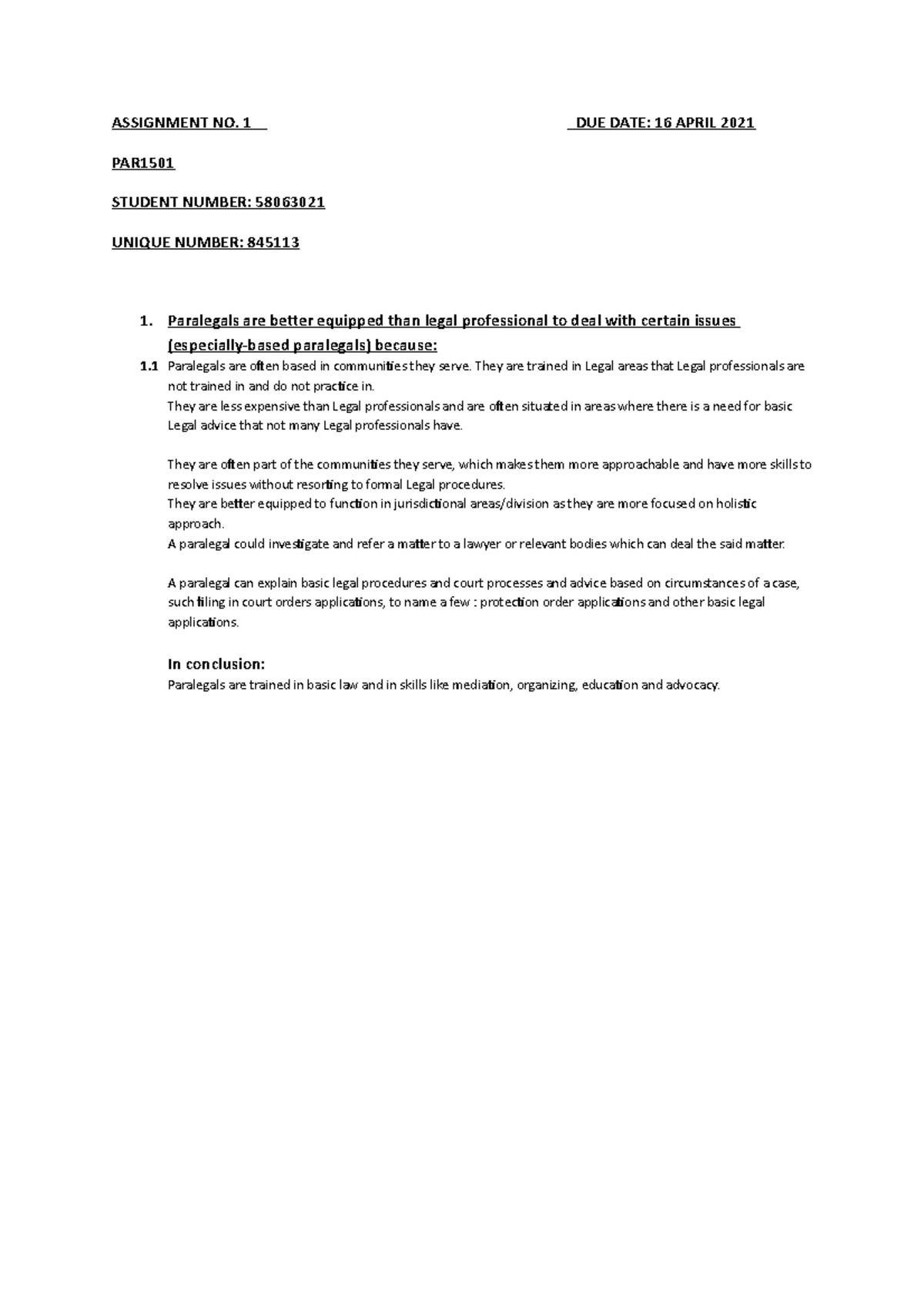 ASSIGNMENT NO. 1 DUE DATE: 16 APRIL 2021

PAR1501

STUDENT NUMBER: 58063021

UNIQUE NUMBER: 845113

1. Paralegals are better equipped than legal professional to deal with certain issues (especially-based paralegals) because:

1.1 Paralegals are often based in communities they serve. They are trained in Legal areas that Legal professionals are not trained in and do not practice in.
They are less expensive than Legal professionals and are often situated in areas where there is a need for basic Legal advice that not many Legal professionals have.

They are often part of the communities they serve, which makes them more approachable and have more skills to resolve issues without resorting to formal Legal procedures.
They are better equipped to function in jurisdictional areas/division as they are more focused on holistic approach.
A paralegal could investigate and refer a matter to a lawyer or relevant bodies which can deal the said matter.

A paralegal can explain basic legal procedures and court processes and advice based on circumstances of a case, such filing in court orders applications, to name a few : protection order applications and other basic legal applications.

In conclusion:
Paralegals are trained in basic law and in skills like mediation, organizing, education and advocacy.